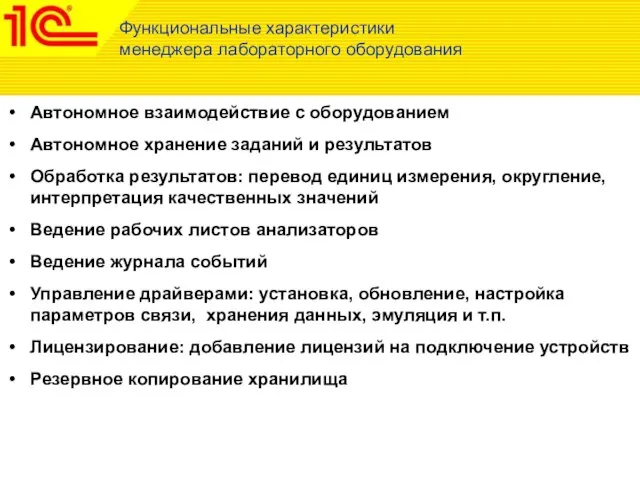 1С

Функциональные характеристики менеджера лабораторного оборудования

• Автономное взаимодействие с оборудованием
• Автономное хранение заданий и результатов
• Обработка результатов: перевод единиц измерения, округление, интерпретация качественных значений
• Ведение рабочих листов анализаторов
• Ведение журнала событий
• Управление драйверами: установка, обновление, настройка параметров связи, хранения данных, эмуляция и т.п.
• Лицензирование: добавление лицензий на подключение устройств
• Резервное копирование хранилища